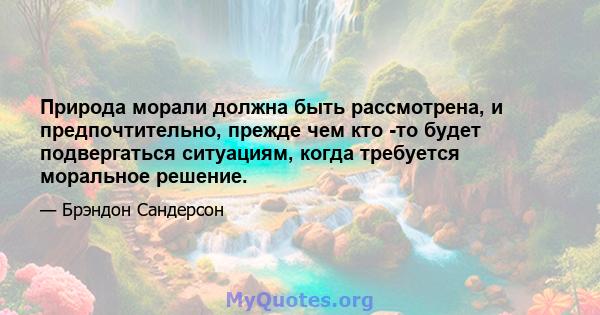 Природа морали должна быть рассмотрена, и предпочтительно, прежде чем кто -то будет подвергаться ситуациям, когда требуется моральное решение.

— Брэндон Сандерсон

MyQuotes.org